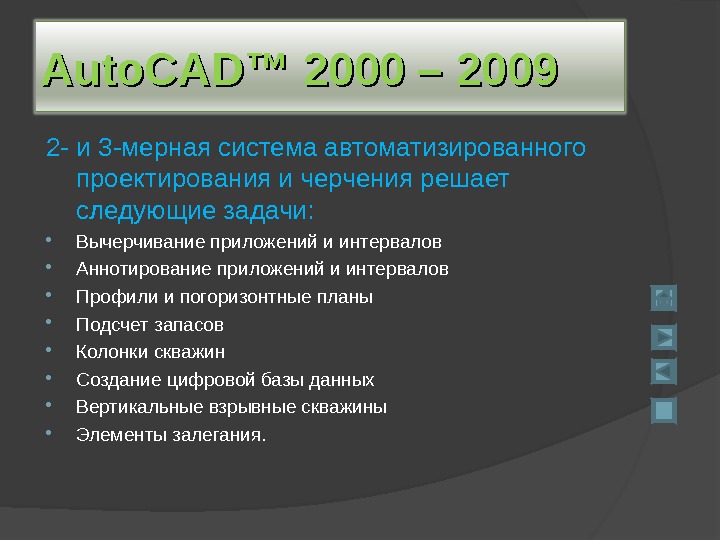 AutoCAD™ 2000 – 2009

2- и 3-мерная система автоматизированного проектирования и черчения решает следующие задачи:

• Вычерчивание приложений и интервалов
• Аннотирование приложений и интервалов
• Профили и погоризонтные планы
• Подсчет запасов
• Колонки скважин
• Создание цифровой базы данных
• Вертикальные взрывные скважины
• Элементы залегания.